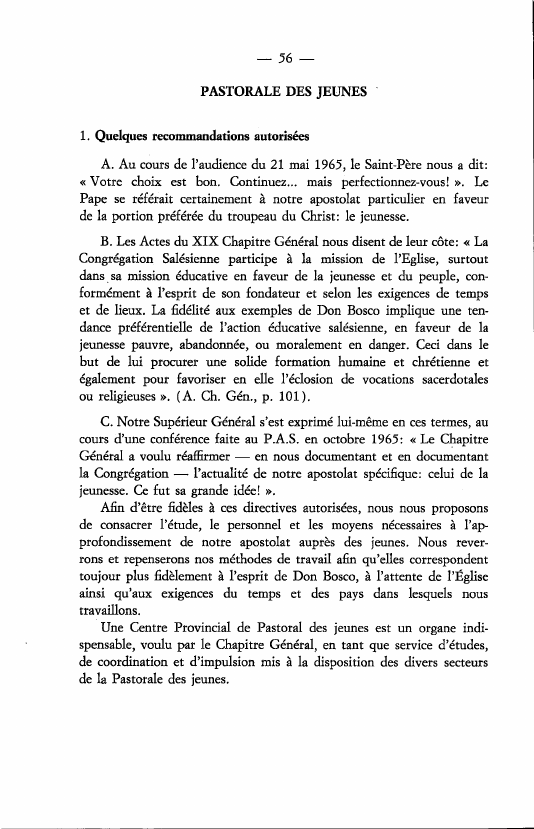 — 56 —

PASTORALE DES JEUNES

1. Quelques recommandations autorisées

A. Au cours de l'audience du 21 mai 1965, le Saint-Père nous a dit: « Votre choix est bon. Continuez... mais perfectionnez-vous! ». Le Pape se référait certainement à notre apostolat particulier en faveur de la portion préférée du troupeau du Christ: le jeunesse.

B. Les Actes du XIX Chapitre Général nous disent de leur côte: « La Congrégation Salésienne participe à la mission de l'Eglise, surtout dans sa mission éducative en faveur de la jeunesse et du peuple, conformément à l'esprit de son fondateur et selon les exigences de temps et de lieux. La fidélité aux exemples de Don Bosco implique une tendance préférentielle de l'action éducative salésienne, en faveur de la jeunesse pauvre, abandonnée, ou moralement en danger. Ceci dans le but de lui procurer une solide formation humaine et chrétienne et également pour favoriser en elle l'éclosion de vocations sacerdotales ou religieuses ». (A. Ch. Gén., p. 101).

C. Notre Supérieur Général s'est exprimé lui-même en ces termes, au cours d'une conférence faite au P.A.S. en octobre 1965: « Le Chapitre Général a voulu réaffirmer — en nous documentant et en documentant la Congrégation — l'actualité de notre apostolat spécifique: celui de la jeunesse. Ce fut sa grande idée! ».

Afin d'être fidèles à ces directives autorisées, nous nous proposons de consacrer l'étude, le personnel et les moyens nécessaires à l'approfondissement de notre apostolat auprès des jeunes. Nous reverrons et repenserons nos méthodes de travail afin qu'elles correspondent toujour plus fidèlement à l'esprit de Don Bosco, à l'attente de l'Église ainsi qu'aux exigences du temps et des pays dans lesquels nous travaillons.

Une Centre Provincial de Pastoral des jeunes est un organe indispensable, voulu par le Chapitre Général, en tant que service d'études, de coordination et d'impulsion mis à la disposition des divers secteurs de la Pastorale des jeunes.